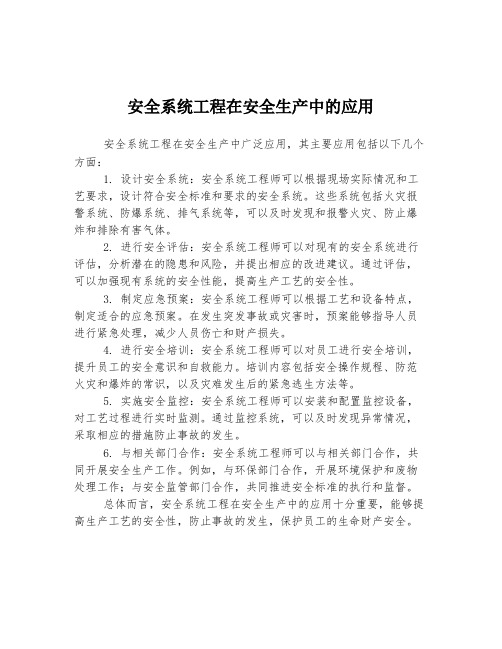 安全系统工程在安全生产中的应用

安全系统工程在安全生产中广泛应用，其主要应用包括以下几个方面：

1. 设计安全系统：安全系统工程师可以根据现场实际情况和工艺要求，设计符合安全标准和要求的安全系统。这些系统包括火灾报警系统、防爆系统、排气系统等，可以及时发现和报警火灾、防止爆炸和排除有害气体。

2. 进行安全评估：安全系统工程师可以对现有的安全系统进行评估，分析潜在的隐患和风险，并提出相应的改进建议。通过评估，可以加强现有系统的安全性能，提高生产工艺的安全性。

3. 制定应急预案：安全系统工程师可以根据工艺和设备特点，制定适合的应急预案。在发生突发事故或灾害时，预案能够指导人员进行紧急处理，减少人员伤亡和财产损失。

4. 进行安全培训：安全系统工程师可以对员工进行安全培训，提升员工的安全意识和自救能力。培训内容包括安全操作规程、防范火灾和爆炸的常识，以及灾难发生后的紧急逃生方法等。

5. 实施安全监控：安全系统工程师可以安装和配置监控设备，对工艺过程进行实时监测。通过监控系统，可以及时发现异常情况，采取相应的措施防止事故的发生。

6. 与相关部门合作：安全系统工程师可以与相关部门合作，共同开展安全生产工作。例如，与环保部门合作，开展环境保护和废物处理工作；与安全监管部门合作，共同推进安全标准的执行和监督。

总体而言，安全系统工程在安全生产中的应用十分重要，能够提高生产工艺的安全性，防止事故的发生，保护员工的生命财产安全。